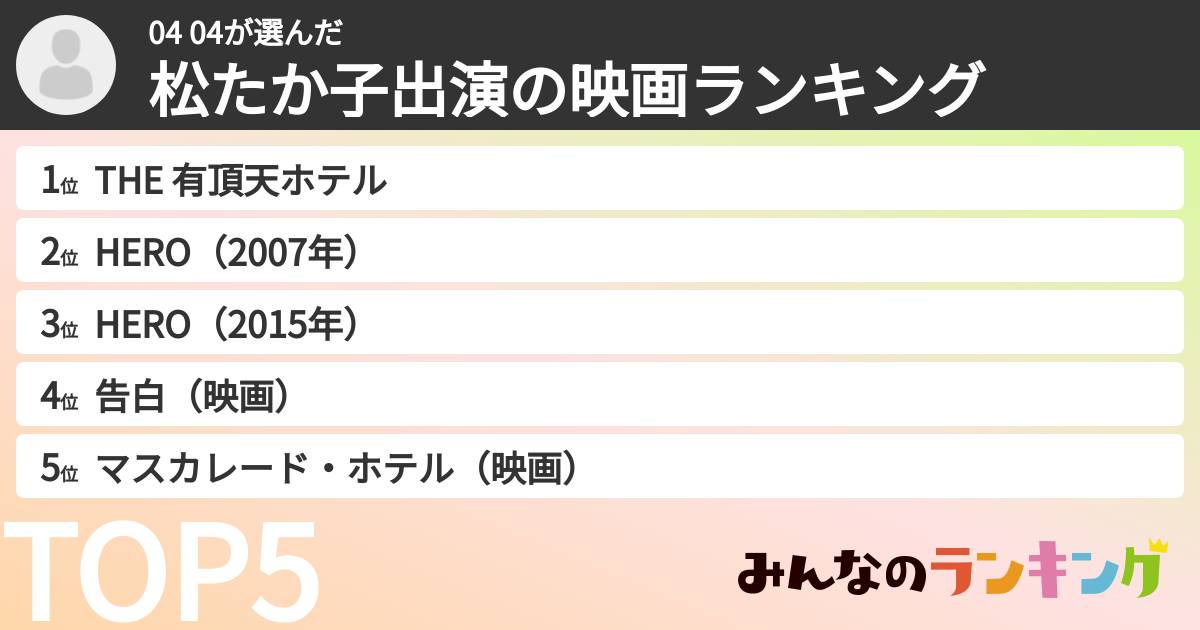 04 04が選んだ
松たか子出演の映画ランキング

1位 THE 有頂天ホテル
2位 HERO（2007年）
3位 HERO（2015年）
4位 告白（映画）
5位 マスカレード・ホテル（映画）

TOP5

みんなのランキング